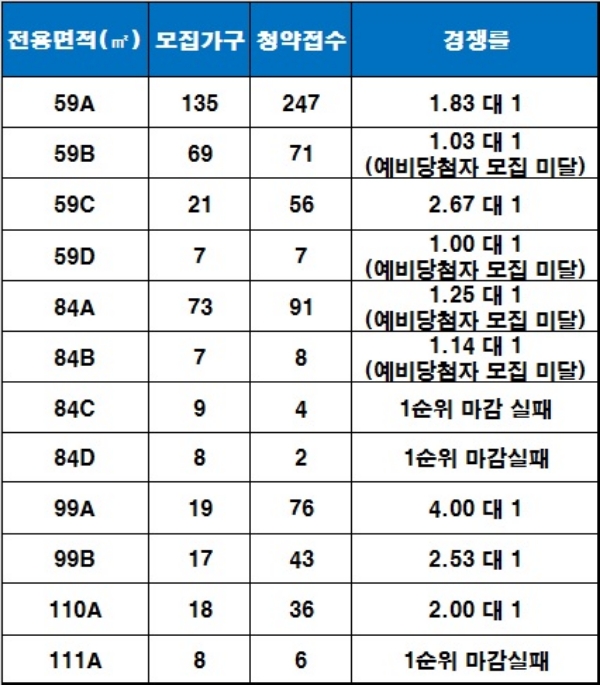 | 전용면적(㎡) | 모집가구 | 청약접수 | 경쟁률 |
|---|---|---|---|
| 59A | 135 | 247 | 1.83 대 1 |
| 59B | 69 | 71 | 1.03 대 1 (예비당첨자 모집 미달) |
| 59C | 21 | 56 | 2.67 대 1 |
| 59D | 7 | 7 | 1.00 대 1 (예비당첨자 모집 미달) |
| 84A | 73 | 91 | 1.25 대 1 (예비당첨자 모집 미달) |
| 84B | 7 | 8 | 1.14 대 1 (예비당첨자 모집 미달) |
| 84C | 9 | 4 | 1순위 마감 실패 |
| 84D | 8 | 2 | 1순위 마감실패 |
| 99A | 19 | 76 | 4.00 대 1 |
| 99B | 17 | 43 | 2.53 대 1 |
| 110A | 18 | 36 | 2.00 대 1 |
| 111A | 8 | 6 | 1순위 마감실패 |